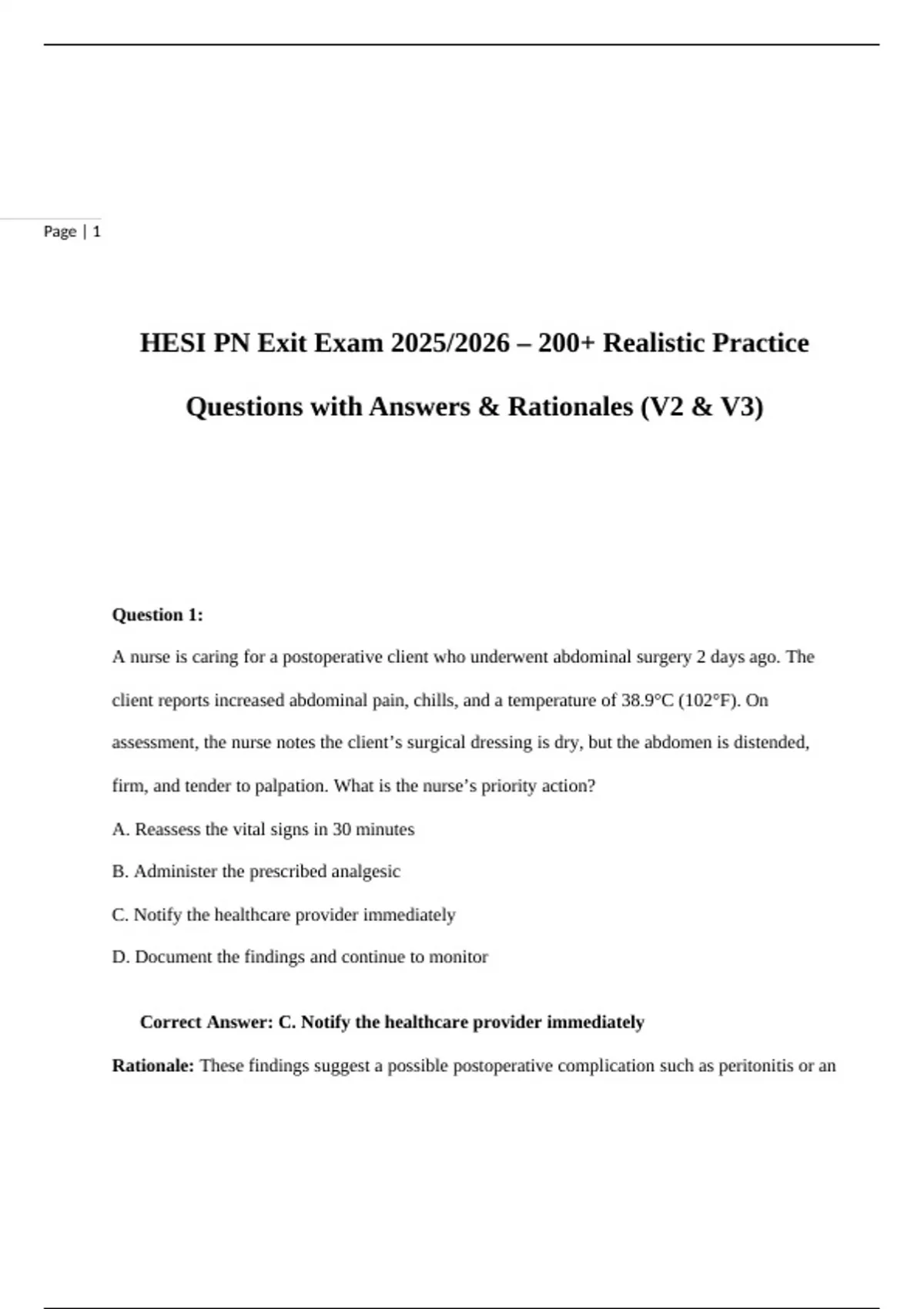 Page | 1

HESI PN Exit Exam 2025/2026 – 200+ Realistic Practice Questions with Answers & Rationales (V2 & V3)

Question 1:

A nurse is caring for a postoperative client who underwent abdominal surgery 2 days ago. The client reports increased abdominal pain, chills, and a temperature of 38.9°C (102°F). On assessment, the nurse notes the client's surgical dressing is dry, but the abdomen is distended, firm, and tender to palpation. What is the nurse's priority action?

A. Reassess the vital signs in 30 minutes

B. Administer the prescribed analgesic

C. Notify the healthcare provider immediately

D. Document the findings and continue to monitor

Correct Answer: C. Notify the healthcare provider immediately

Rationale: These findings suggest a possible postoperative complication such as peritonitis or an